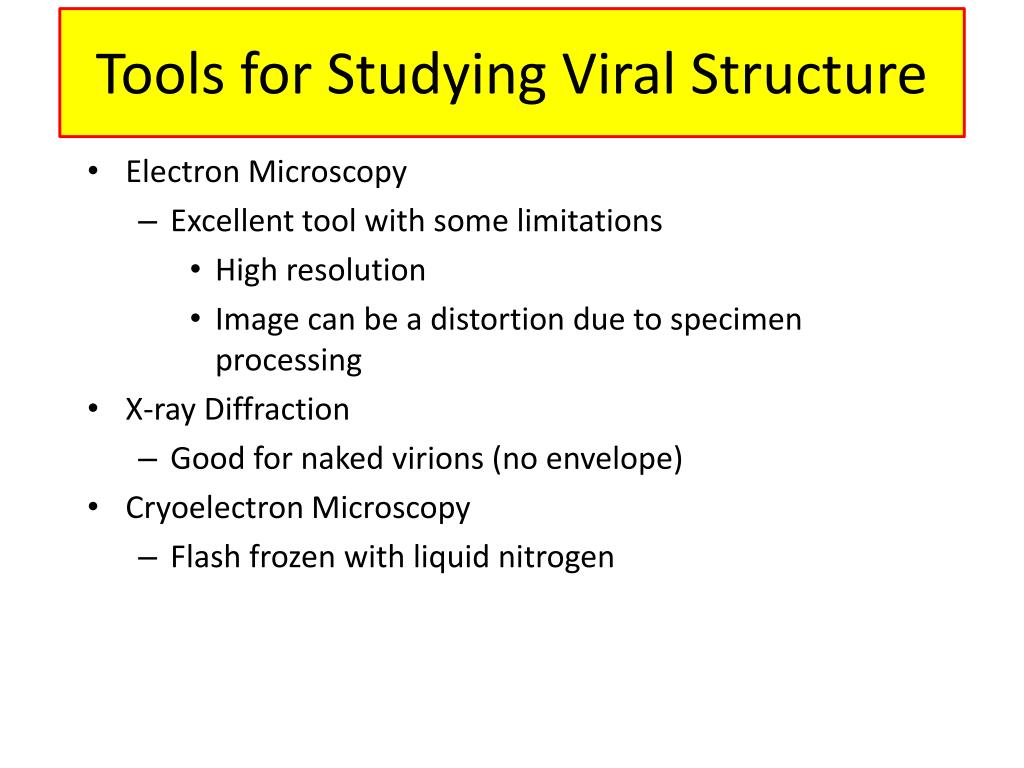 Tools for Studying Viral Structure

• Electron Microscopy
– Excellent tool with some limitations
• High resolution
• Image can be a distortion due to specimen processing
• X-ray Diffraction
– Good for naked virions (no envelope)
• Cryoelectron Microscopy
– Flash frozen with liquid nitrogen